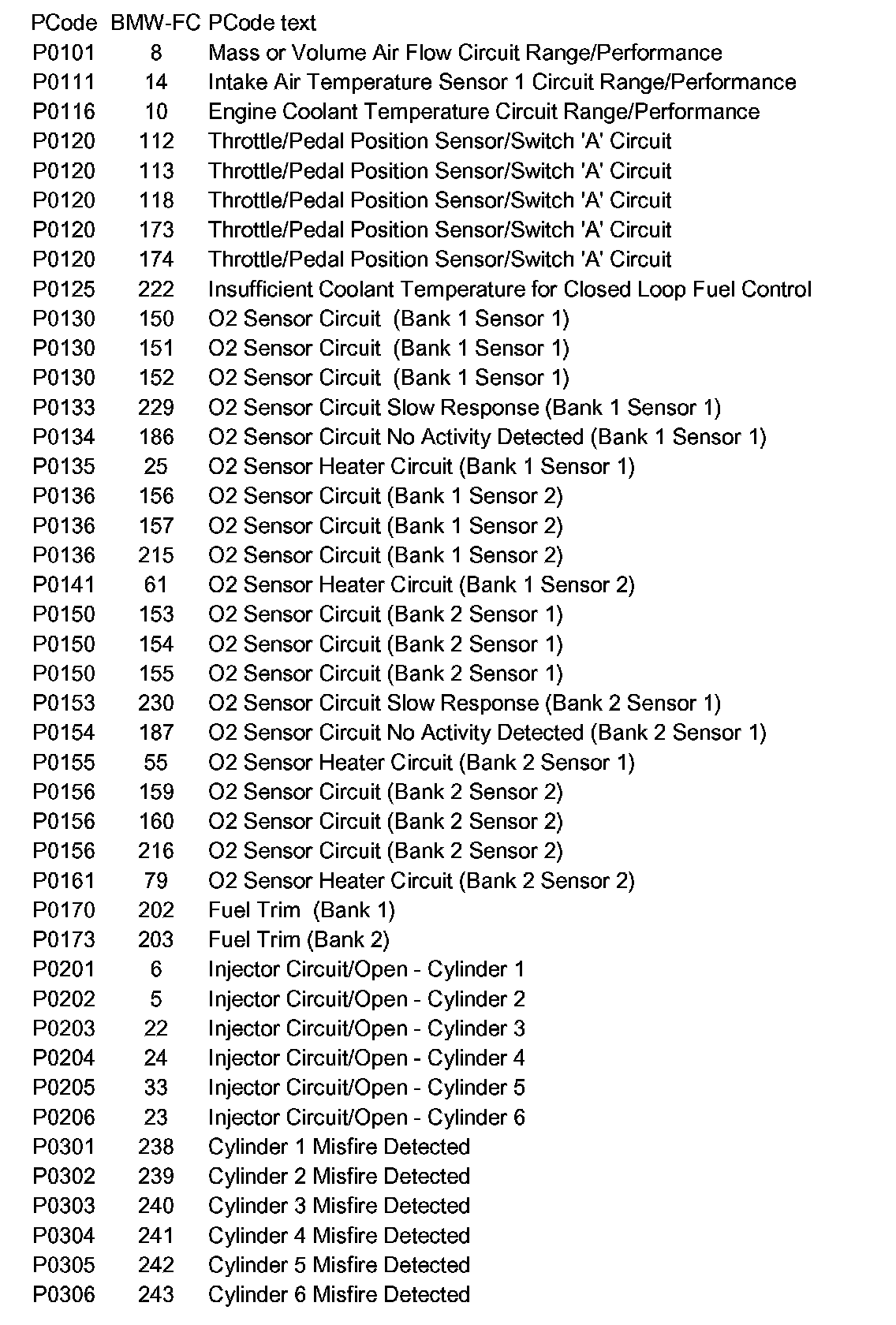 | PCode | BMW-FC | PCode text |
|---|---|---|
| P0101 | 8 | Mass or Volume Air Flow Circuit Range/Performance |
| P0111 | 14 | Intake Air Temperature Sensor 1 Circuit Range/Performance |
| P0116 | 10 | Engine Coolant Temperature Circuit Range/Performance |
| P0120 | 112 | Throttle/Pedal Position Sensor/Switch 'A' Circuit |
| P0120 | 113 | Throttle/Pedal Position Sensor/Switch 'A' Circuit |
| P0120 | 118 | Throttle/Pedal Position Sensor/Switch 'A' Circuit |
| P0120 | 173 | Throttle/Pedal Position Sensor/Switch 'A' Circuit |
| P0120 | 174 | Throttle/Pedal Position Sensor/Switch 'A' Circuit |
| P0125 | 222 | Insufficient Coolant Temperature for Closed Loop Fuel Control |
| P0130 | 150 | O2 Sensor Circuit (Bank 1 Sensor 1) |
| P0130 | 151 | O2 Sensor Circuit (Bank 1 Sensor 1) |
| P0130 | 152 | O2 Sensor Circuit (Bank 1 Sensor 1) |
| P0133 | 229 | O2 Sensor Circuit Slow Response (Bank 1 Sensor 1) |
| P0134 | 186 | O2 Sensor Circuit No Activity Detected (Bank 1 Sensor 1) |
| P0135 | 25 | O2 Sensor Heater Circuit (Bank 1 Sensor 1) |
| P0136 | 156 | O2 Sensor Circuit (Bank 1 Sensor 2) |
| P0136 | 157 | O2 Sensor Circuit (Bank 1 Sensor 2) |
| P0136 | 215 | O2 Sensor Circuit (Bank 1 Sensor 2) |
| P0141 | 61 | O2 Sensor Heater Circuit (Bank 1 Sensor 2) |
| P0150 | 153 | O2 Sensor Circuit (Bank 2 Sensor 1) |
| P0150 | 154 | O2 Sensor Circuit (Bank 2 Sensor 1) |
| P0150 | 155 | O2 Sensor Circuit (Bank 2 Sensor 1) |
| P0153 | 230 | O2 Sensor Circuit Slow Response (Bank 2 Sensor 1) |
| P0154 | 187 | O2 Sensor Circuit No Activity Detected (Bank 2 Sensor 1) |
| P0155 | 55 | O2 Sensor Heater Circuit (Bank 2 Sensor 1) |
| P0156 | 159 | O2 Sensor Circuit (Bank 2 Sensor 2) |
| P0156 | 160 | O2 Sensor Circuit (Bank 2 Sensor 2) |
| P0156 | 216 | O2 Sensor Circuit (Bank 2 Sensor 2) |
| P0161 | 79 | O2 Sensor Heater Circuit (Bank 2 Sensor 2) |
| P0170 | 202 | Fuel Trim (Bank 1) |
| P0173 | 203 | Fuel Trim (Bank 2) |
| P0201 | 6 | Injector Circuit/Open - Cylinder 1 |
| P0202 | 5 | Injector Circuit/Open - Cylinder 2 |
| P0203 | 22 | Injector Circuit/Open - Cylinder 3 |
| P0204 | 24 | Injector Circuit/Open - Cylinder 4 |
| P0205 | 33 | Injector Circuit/Open - Cylinder 5 |
| P0206 | 23 | Injector Circuit/Open - Cylinder 6 |
| P0301 | 238 | Cylinder 1 Misfire Detected |
| P0302 | 239 | Cylinder 2 Misfire Detected |
| P0303 | 240 | Cylinder 3 Misfire Detected |
| P0304 | 241 | Cylinder 4 Misfire Detected |
| P0305 | 242 | Cylinder 5 Misfire Detected |
| P0306 | 243 | Cylinder 6 Misfire Detected |